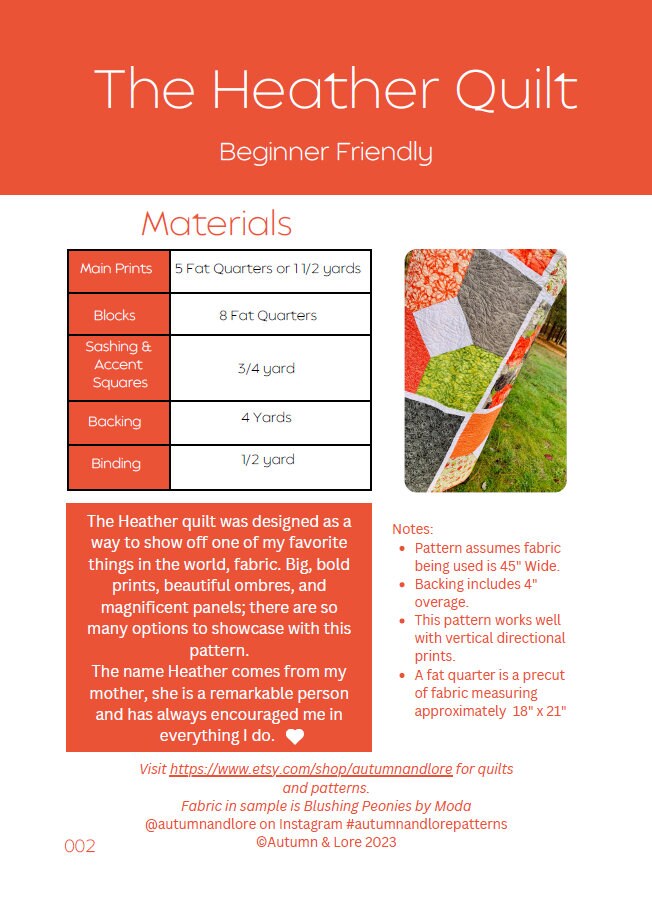 The Heather Quilt

Beginner Friendly

Materials

| Main Prints | 5 Fat Quarters or 1 1/2 yards |
|---|---|
| Blocks | 8 Fat Quarters |
| Sashing & Accent Squares | 3/4 yard |
| Backing | 4 Yards |
| Binding | 1/2 yard |

The Heather quilt was designed as a way to show off one of my favorite things in the world, fabric. Big, bold prints, beautiful ombres, and magnificent panels; there are so many options to showcase with this pattern.
The name Heather comes from my mother, she is a remarkable person and has always encouraged me in everything I do.

Notes:
- Pattern assumes fabric being used is 45" Wide.
- Backing includes 4" overage.
- This pattern works well with vertical directional prints.
- A fat quarter is a precut of fabric measuring approximately 18" x 21"

Visit https://www.etsy.com/shop/autumnandlore for quilts and patterns.
Fabric in sample is Blushing Peonies by Moda
@autumnandlore on Instagram #autumnandlorepatterns
©Autumn & Lore 2023

002